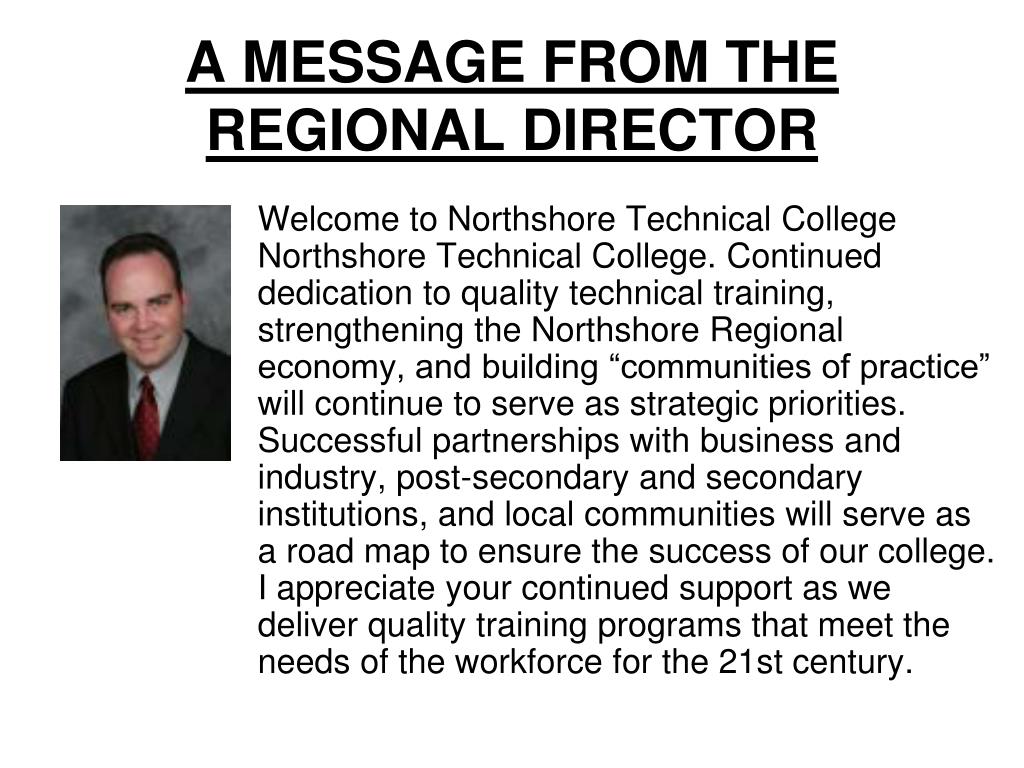 A MESSAGE FROM THE REGIONAL DIRECTOR

Welcome to Northshore Technical College Northshore Technical College. Continued dedication to quality technical training, strengthening the Northshore Regional economy, and building “communities of practice” will continue to serve as strategic priorities. Successful partnerships with business and industry, post-secondary and secondary institutions, and local communities will serve as a road map to ensure the success of our college. I appreciate your continued support as we deliver quality training programs that meet the needs of the workforce for the 21st century.